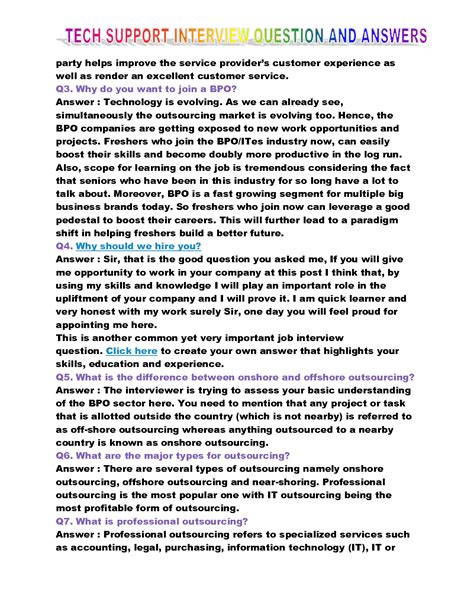 TECH SUPPORT INTERVIEW QUESTION AND ANSWERS

party helps improve the service provider's customer experience as well as render an excellent customer service.

Q3. Why do you want to join a BPO?

Answer : Technology is evolving. As we can already see, simultaneously the outsourcing market is evolving too. Hence, the BPO companies are getting exposed to new work opportunities and projects. Freshers who join the BPO/ITes industry now, can easily boost their skills and become doubly more productive in the log run. Also, scope for learning on the job is tremendous considering the fact that seniors who have been in this industry for so long have a lot to talk about. Moreover, BPO is a fast growing segment for multiple big business brands today. So freshers who join now can leverage a good pedestal to boost their careers. This will further lead to a paradigm shift in helping freshers build a better future.

Q4. Why should we hire you?

Answer : Sir, that is the good question you asked me, If you will give me opportunity to work in your company at this post I think that, by using my skills and knowledge I will play an important role in the upliftment of your company and I will prove it. I am quick learner and very honest with my work surely Sir, one day you will feel proud for appointing me here.

This is another common yet very important job interview question. Click here to create your own answer that highlights your skills, education and experience.

Q5. What is the difference between onshore and offshore outsourcing?

Answer : The interviewer is trying to assess your basic understanding of the BPO sector here. You need to mention that any project or task that is allotted outside the country (which is not nearby) is referred to as off-shore outsourcing whereas anything outsourced to a nearby country is known as onshore outsourcing.

Q6. What are the major types for outsourcing?

Answer : There are several types of outsourcing namely onshore outsourcing, offshore outsourcing and near-shoring. Professional outsourcing is the most popular one with IT outsourcing being the most profitable form of outsourcing.

Q7. What is professional outsourcing?

Answer : Professional outsourcing refers to specialized services such as accounting, legal, purchasing, information technology (IT), IT or